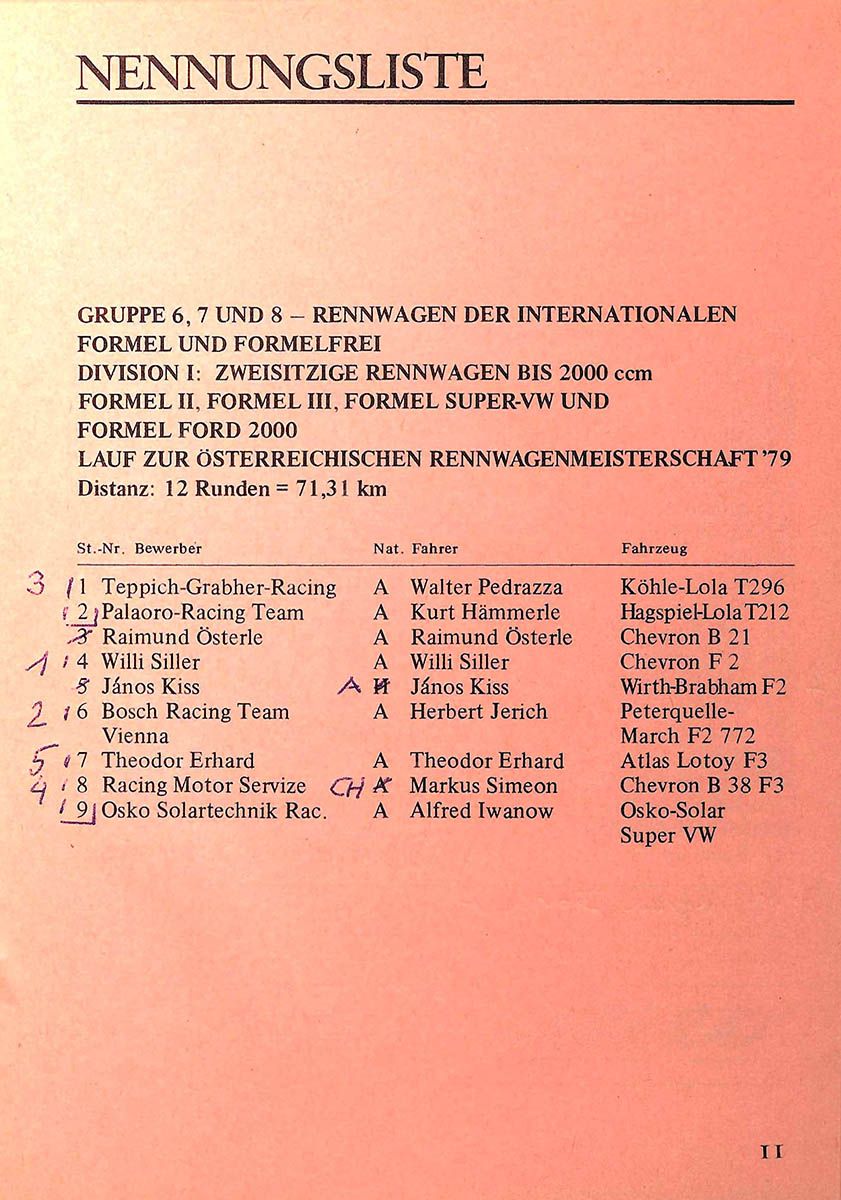 NENNUNGSLISTE

GRUPPE 6, 7 UND 8 – RENNWAGEN DER INTERNATIONALEN FORMEL UND FORMELFREI
DIVISION I: ZWEISITZIGE RENNWAGEN BIS 2000 ccm
FORMEL II, FORMEL III, FORMEL SUPER-VW UND FORMEL FORD 2000
LAUF ZUR ÖSTERREICHISCHEN RENNWAGENMEISTERSCHAFT '79
Distanz: 12 Runden = 71,31 km

| St.-Nr. | Bewerber | Nat. | Fahrer | Fahrzeug |
|---|---|---|---|---|
| 3 1 | Teppich-Grabher-Racing | A | Walter Pedrazza | Köhle-Lola T296 |
| 2 | Palaoro-Racing Team | A | Kurt Hämmerle | Hagspiel-Lola T212 |
| 3 | Raimund Österle | A | Raimund Österle | Chevron B 21 |
| 1 4 | Willi Siller | A | Willi Siller | Chevron F 2 |
| 5 | János Kiss | A H | János Kiss | Wirth-Brabham F2 |
| 2 6 | Bosch Racing Team Vienna | A | Herbert Jerich | Peterquelle-March F2 772 |
| 5 7 | Theodor Erhard | A | Theodor Erhard | Atlas Lotoy F3 |
| 4 8 | Racing Motor Servize | CH A | Markus Simeon | Chevron B 38 F3 |
| 9 | Osko Solartechnik Rac. | A | Alfred Iwanow | Osko-Solar Super VW |

11